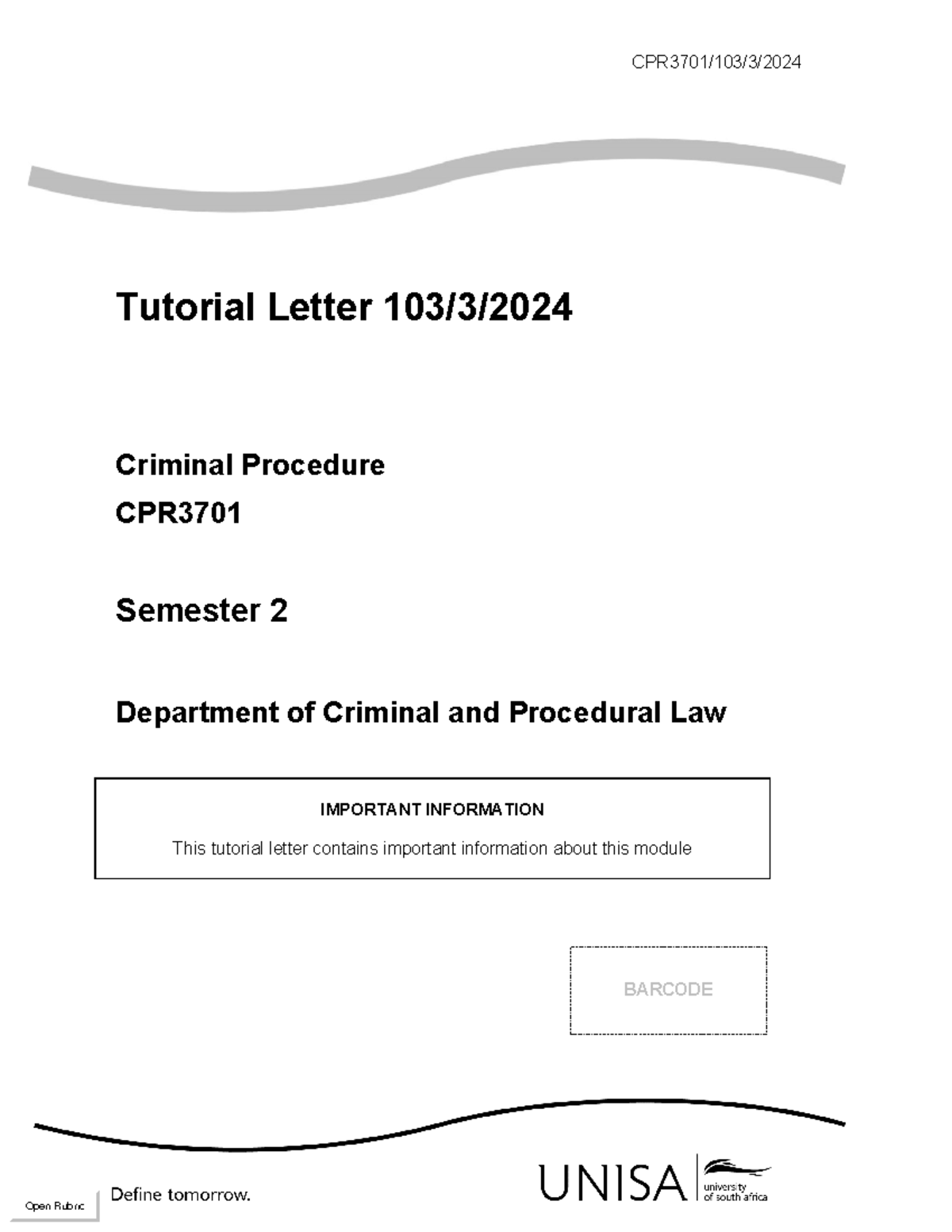 CPR3701/103/3/2024

Tutorial Letter 103/3/2024

Criminal Procedure

CPR3701

Semester 2

Department of Criminal and Procedural Law

IMPORTANT INFORMATION

This tutorial letter contains important information about this module

BARCODE

Open Rubric

Define tomorrow.

UNISA

university of south africa